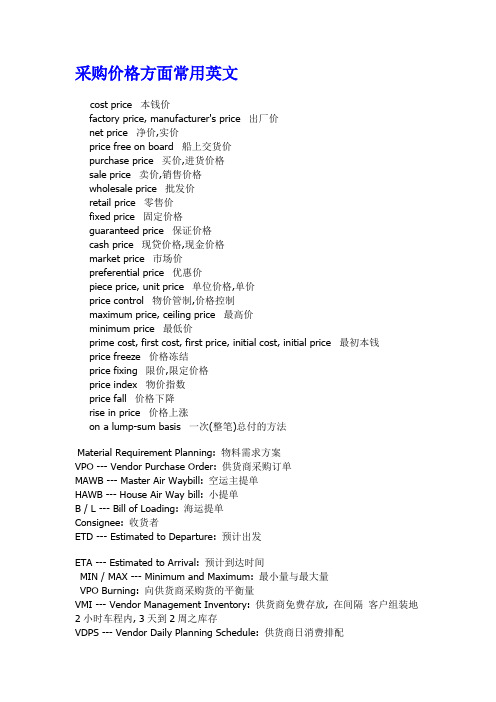 采购价格方面常用英文

cost price 本钱价
factory price, manufacturer's price 出厂价
net price 净价,实价
price free on board 船上交货价
purchase price 买价,进货价格
sale price 卖价,销售价格
wholesale price 批发价
retail price 零售价
fixed price 固定价格
guaranteed price 保证价格
cash price 现货价格,现金价格
market price 市场价
preferential price 优惠价
piece price, unit price 单位价格,单价
price control 物价管制,价格控制
maximum price, ceiling price 最高价
minimum price 最低价
prime cost, first cost, first price, initial cost, initial price 最初本钱
price freeze 价格冻结
price fixing 限价,限定价格
price index 物价指数
price fall 价格下降
rise in price 价格上涨
on a lump-sum basis 一次(整笔)总付的方法

Material Requirement Planning: 物料需求方案
VPO --- Vendor Purchase Order: 供货商采购订单
MAWB --- Master Air Waybill: 空运主提单
HAWB --- House Air Way bill: 小提单
B / L --- Bill of Loading: 海运提单
Consignee: 收货者
ETD --- Estimated to Departure: 预计出发

ETA --- Estimated to Arrival: 预计到达时间
MIN / MAX --- Minimum and Maximum: 最小量与最大量
VPO Burning: 向供货商采购货的平衡量
VMI --- Vendor Management Inventory: 供货商免费存放, 在间隔 客户组装地 2 小时车程内, 3 天到 2 周之库存
VDPS --- Vendor Daily Planning Schedule: 供货商日消费排配